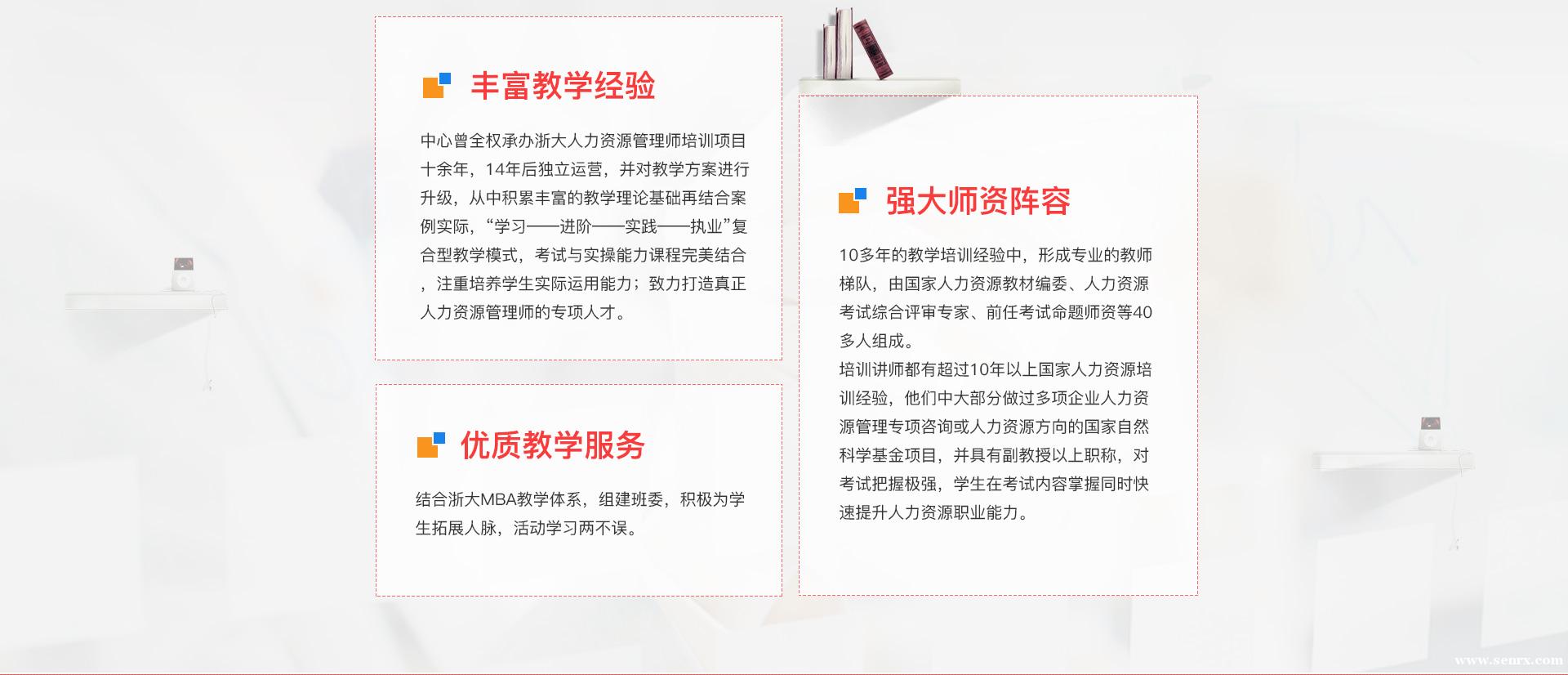 丰富教学经验

中心曾全权承办浙大人力资源管理师培训项目十余年，14年后独立运营，并对教学方案进行升级，从中积累丰富的教学理论基础再结合案例实际，“学习——进阶——实践——执业”复合型教学模式，考试与实操能力课程完美结合，注重培养学生实际运用能力；致力打造真正人力资源管理师的专项人才。

优质教学服务

结合浙大MBA教学体系，组建班委，积极为学生拓展人脉，活动学习两不误。

强大师资阵容

10多年的教学培训经验中，形成专业的教师梯队，由国家人力资源教材编委、人力资源考试综合评审专家、前任考试命题师资等40多人组成。

培训讲师都有超过10年以上国家人力资源培训经验，他们中大部分做过多项企业人力资源管理专项咨询或人力资源方向的国家自然科学基金项目，并具有副教授以上职称，对考试把握极强，学生在考试内容掌握同时快速提升人力资源职业能力。

www.senrx.com